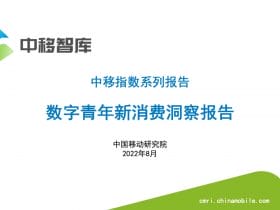 中移智库

中移指数系列报告

数字青年新消费洞察报告

中国移动研究院
2022年8月

cmri.chinamobile.com